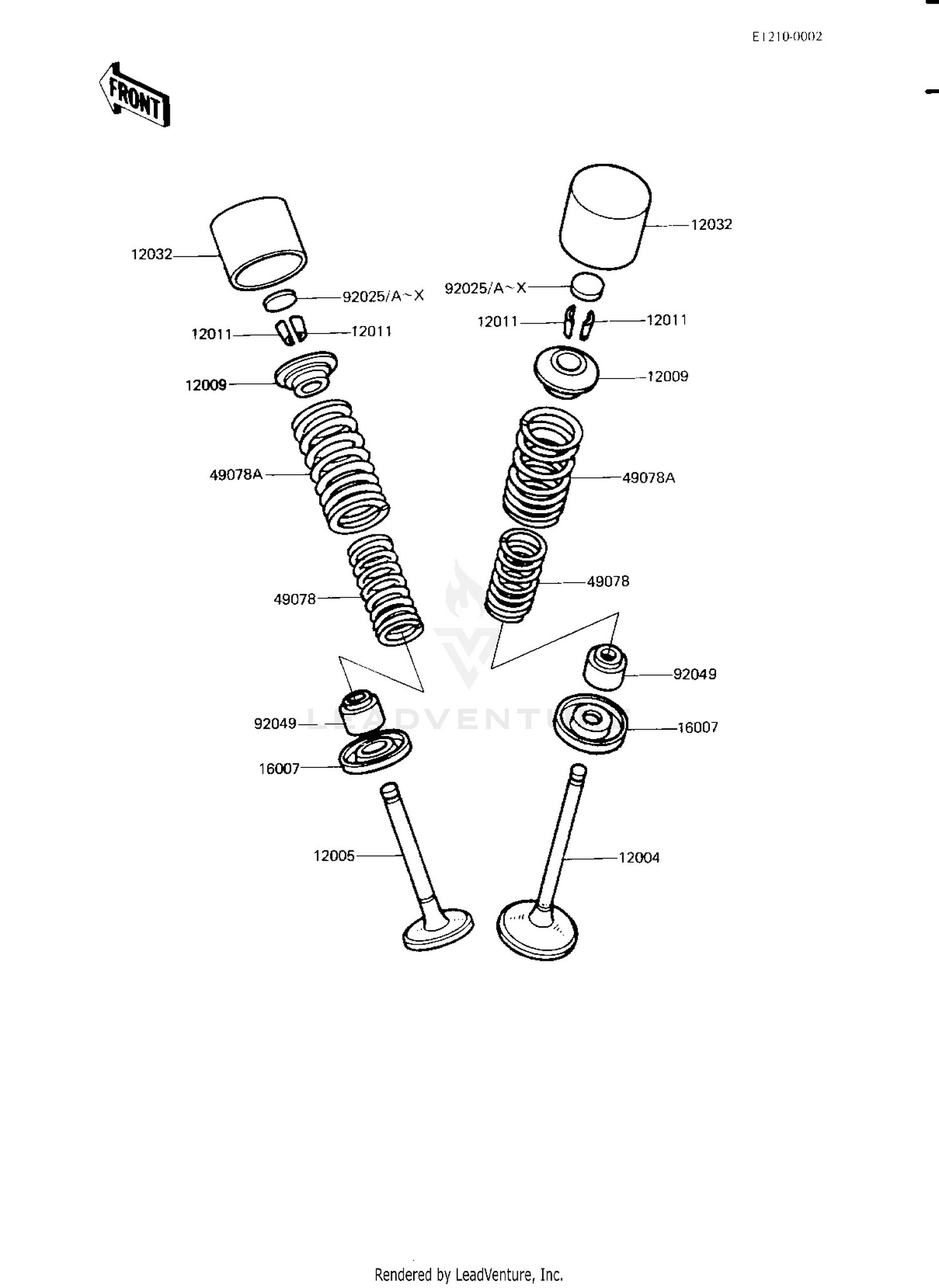 E1210-0002

FRONT

12032
12032
92025/A~X
92025/A~X
12011
12011
12011
12011
12009
12009
49078A
49078A
49078
49078
92049
92049
16007
16007
12005
12004

LEADVENTURE

Rendered by LeadVenture, Inc.